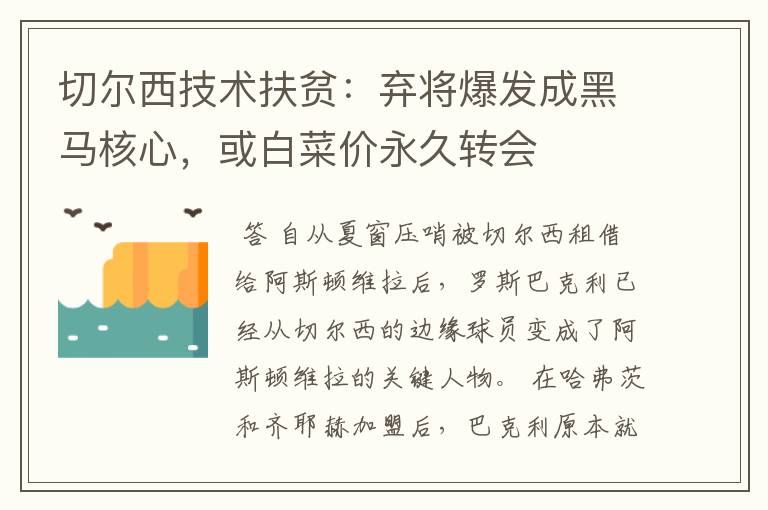 切尔西技术扶贫：弃将爆发成黑马核心，或白菜价永久转会

答 自从夏窗压哨被切尔西租借给阿斯顿维拉后，罗斯巴克利已经从切尔西的边缘球员变成了阿斯顿维拉的关键人物。 在哈弗茨和齐耶赫加盟后，巴克利原本就